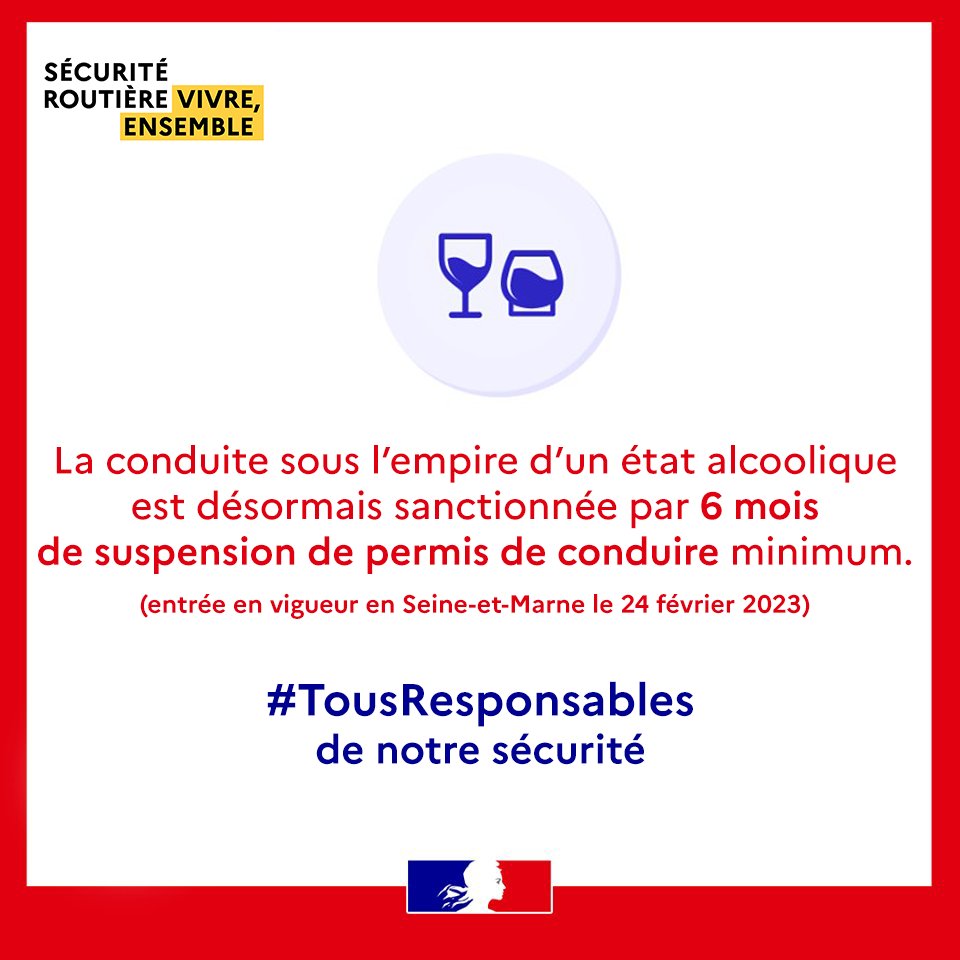 SÉCURITÉ
ROUTIÈRE VIVRE,
ENSEMBLE

La conduite sous l'empire d'un état alcoolique est désormais sanctionnée par 6 mois de suspension de permis de conduire minimum.

(entrée en vigueur en Seine-et-Marne le 24 février 2023)

#TousResponsables
de notre sécurité